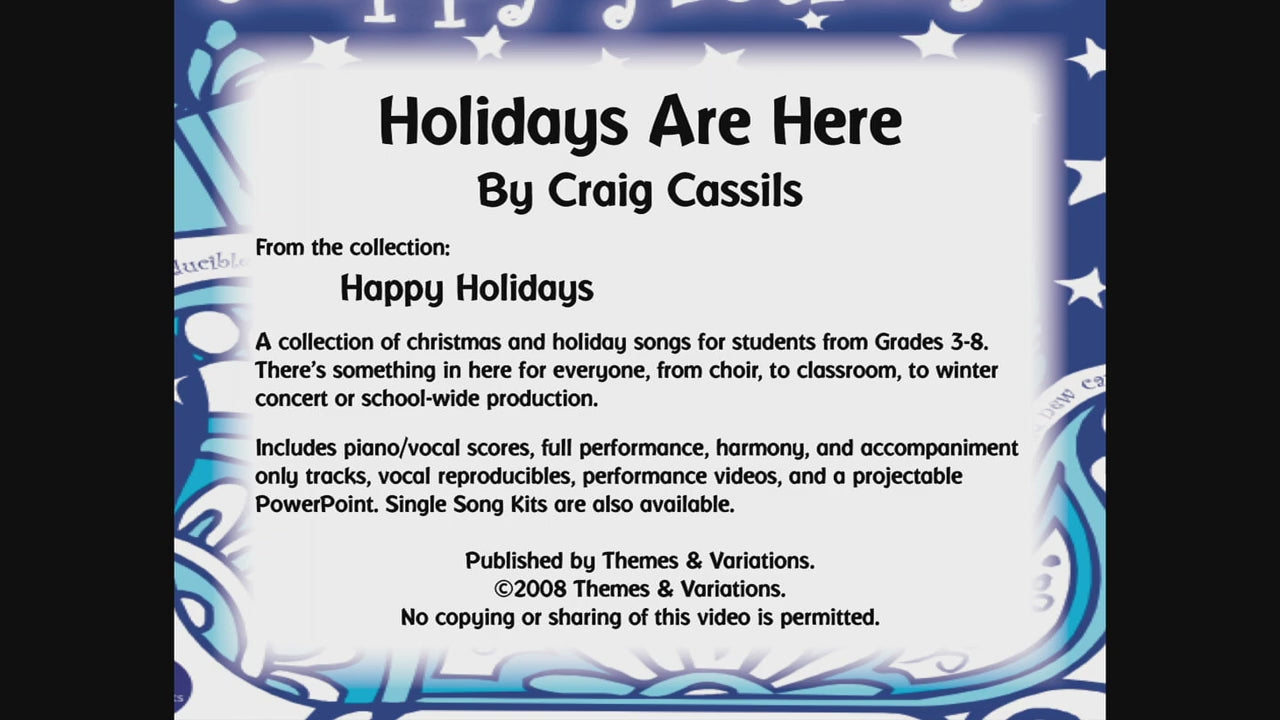 Holidays Are Here
By Craig Cassils

From the collection:
Happy Holidays

A collection of christmas and holiday songs for students from Grades 3-8. There's something in here for everyone, from choir, to classroom, to winter concert or school-wide production.

Includes piano/vocal scores, full performance, harmony, and accompaniment only tracks, vocal reproducibles, performance videos, and a projectable PowerPoint. Single Song Kits are also available.

Published by Themes & Variations.
©2008 Themes & Variations.
No copying or sharing of this video is permitted.